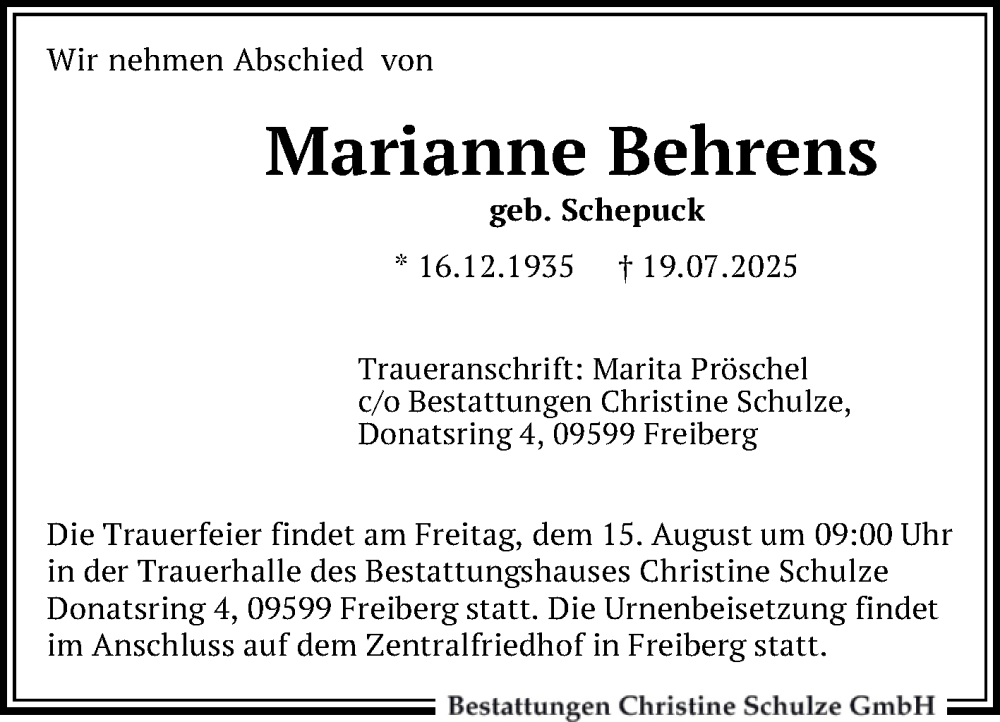 Wir nehmen Abschied von

Marianne Behrens

geb. Schepuck

* 16.12.1935 † 19.07.2025

Traueranschrift: Marita Pröschel
c/o Bestattungen Christine Schulze,
Donatsring 4, 09599 Freiberg

Die Trauerfeier findet am Freitag, dem 15. August um 09:00 Uhr in der Trauerhalle des Bestattungshauses Christine Schulze Donatsring 4, 09599 Freiberg statt. Die Urnenbeisetzung findet im Anschluss auf dem Zentralfriedhof in Freiberg statt.

Bestattungen Christine Schulze GmbH